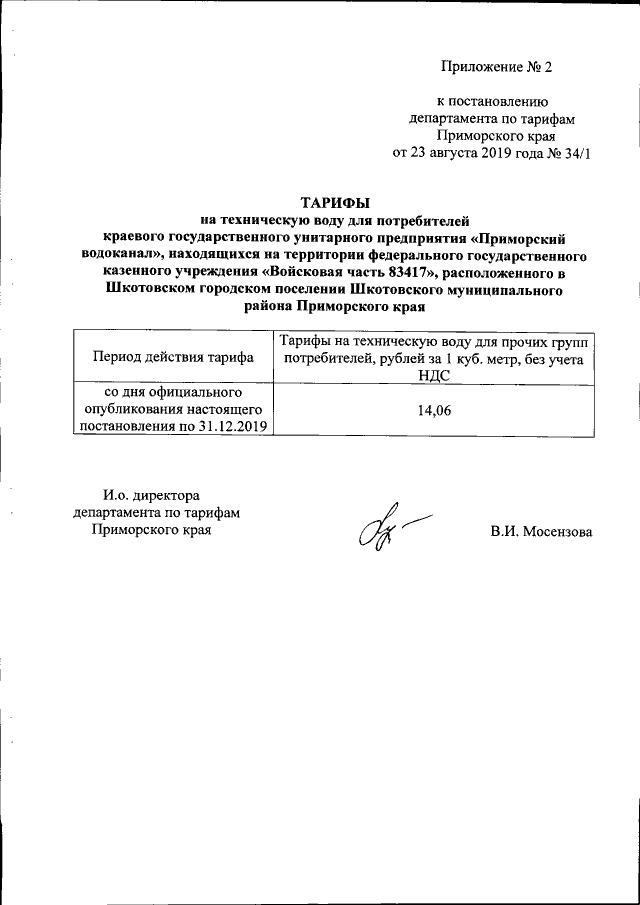 Приложение № 2

к постановлению
департамента по тарифам
Приморского края
от 23 августа 2019 года № 34/1

ТАРИФЫ
на техническую воду для потребителей
краевого государственного унитарного предприятия «Приморский водоканал», находящихся на территории федерального государственного казенного учреждения «Войсковая часть 83417», расположенного в Шкотовском городском поселении Шкотовского муниципального района Приморского края

| Период действия тарифа | Тарифы на техническую воду для прочих групп потребителей, рублей за 1 куб. метр, без учета НДС |
|---|---|
| со дня официального опубликования настоящего постановления по 31.12.2019 | 14,06 |

И.о. директора
департамента по тарифам
Приморского края

В.И. Мосензова